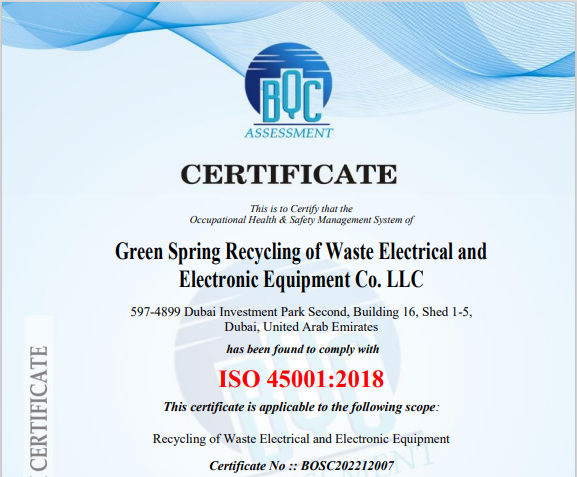 BQC
ASSESSMENT

CERTIFICATE

This is to Certify that the
Occupational Health & Safety Management System of

Green Spring Recycling of Waste Electrical and
Electronic Equipment Co. LLC

597-4899 Dubai Investment Park Second, Building 16, Shed 1-5,
Dubai, United Arab Emirates

has been found to comply with

ISO 45001:2018

This certificate is applicable to the following scope:

Recycling of Waste Electrical and Electronic Equipment

Certificate No :: BOSC202212007

CERTIFICATE